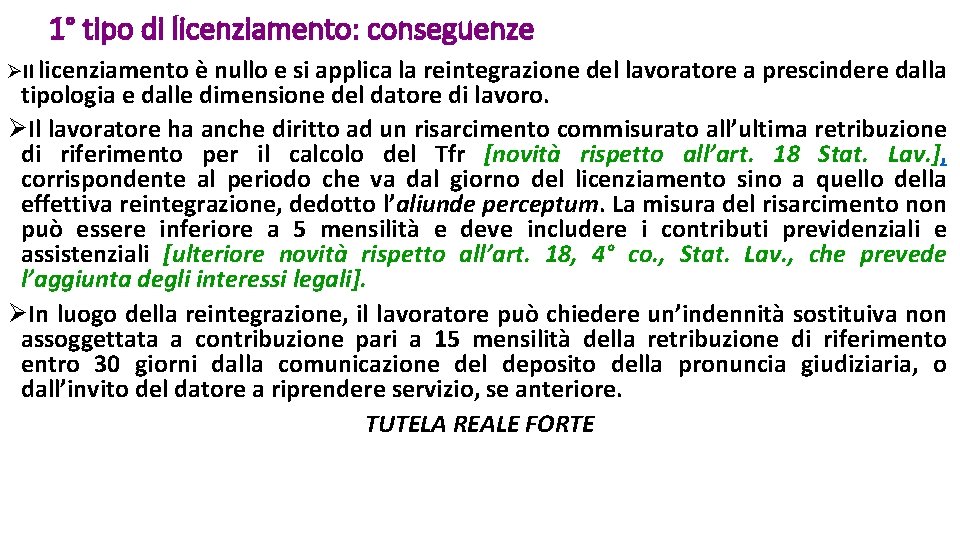 1° tipo di licenziamento: conseguenze

➢Il licenziamento è nullo e si applica la reintegrazione del lavoratore a prescindere dalla tipologia e dalle dimensione del datore di lavoro.

➢Il lavoratore ha anche diritto ad un risarcimento commisurato all'ultima retribuzione di riferimento per il calcolo del Tfr [novità rispetto all'art. 18 Stat. Lav.], corrispondente al periodo che va dal giorno del licenziamento sino a quello della effettiva reintegrazione, dedotto l'aliunde perceptum. La misura del risarcimento non può essere inferiore a 5 mensilità e deve includere i contributi previdenziali e assistenziali [ulteriore novità rispetto all'art. 18, 4° co., Stat. Lav., che prevede l'aggiunta degli interessi legali].

➢In luogo della reintegrazione, il lavoratore può chiedere un'indennità sostituiva non assoggettata a contribuzione pari a 15 mensilità della retribuzione di riferimento entro 30 giorni dalla comunicazione del deposito della pronuncia giudiziaria, o dall'invito del datore a riprendere servizio, se anteriore.

TUTELA REALE FORTE